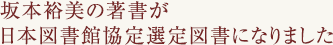 坂本裕美の著書が
日本図書館協定選定図書になりました